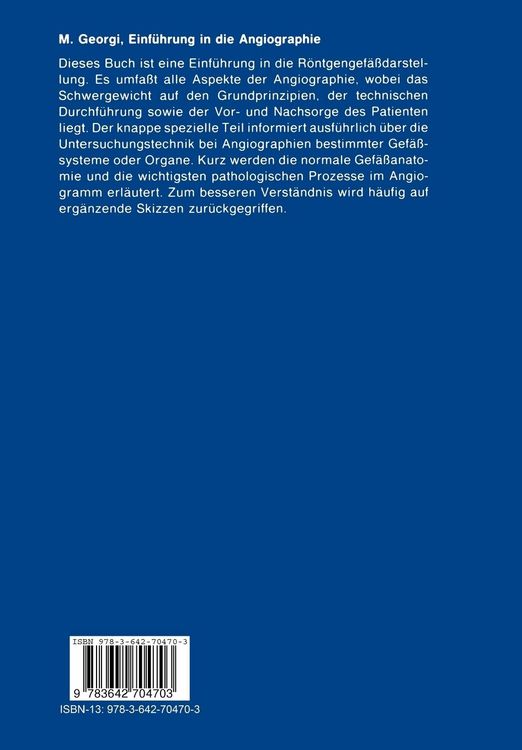 M. Georgi, Einführung in die Angiographie

Dieses Buch ist eine Einführung in die Röntgengefäßdarstellung. Es umfaßt alle Aspekte der Angiographie, wobei das Schwergewicht auf den Grundprinzipien, der technischen Durchführung sowie der Vor- und Nachsorge des Patienten liegt. Der knappe spezielle Teil informiert ausführlich über die Untersuchungstechnik bei Angiographien bestimmter Gefäßsysteme oder Organe. Kurz werden die normale Gefäßanatomie und die wichtigsten pathologischen Prozesse im Angiogramm erläutert. Zum besseren Verständnis wird häufig auf ergänzende Skizzen zurückgegriffen.

ISBN 978-3-642-70470-3

9 783642 704703

ISBN-13: 978-3-642-70470-3